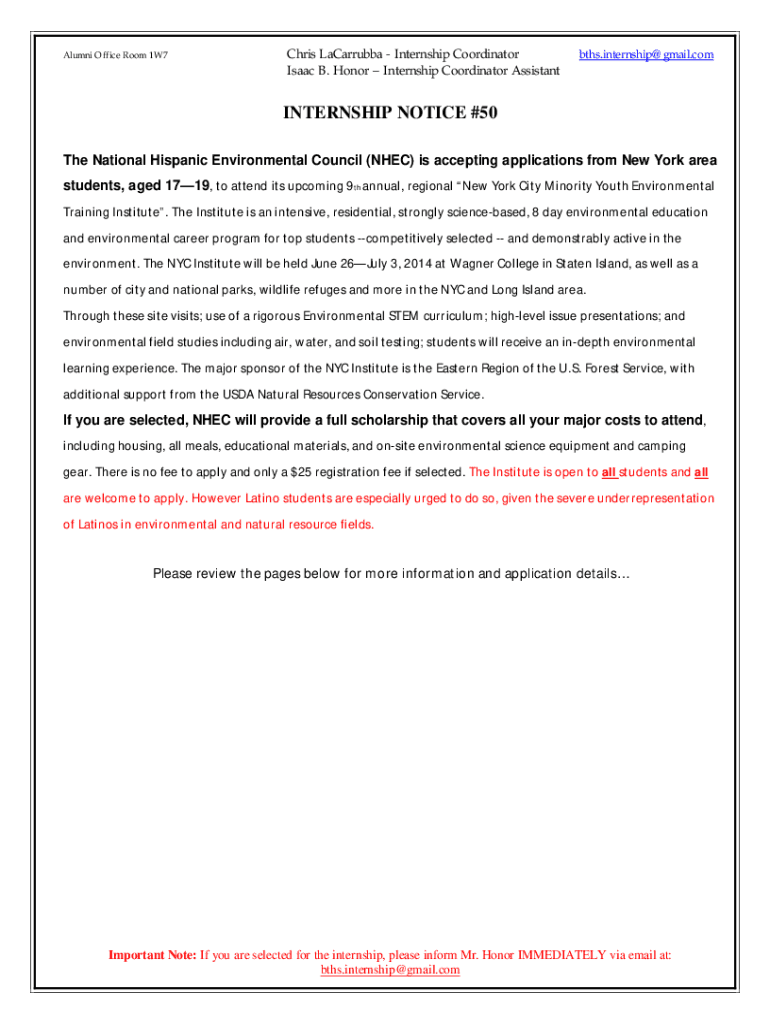 Alumni Office Room 1W7

Chris LaCarrubba - Internship Coordinator
Isaac B. Honor – Internship Coordinator Assistant

bths.internship@gmail.com

INTERNSHIP NOTICE #50

The National Hispanic Environmental Council (NHEC) is accepting applications from New York area students, aged 17—19, to attend its upcoming 9th annual, regional "New York City Minority Youth Environmental Training Institute". The Institute is an intensive, residential, strongly science-based, 8 day environmental education and environmental career program for top students --competitively selected -- and demonstrably active in the environment. The NYC Institute will be held June 26—July 3, 2014 at Wagner College in Staten Island, as well as a number of city and national parks, wildlife refuges and more in the NYC and Long Island area.
Through these site visits; use of a rigorous Environmental STEM curriculum; high-level issue presentations; and environmental field studies including air, water, and soil testing; students will receive an in-depth environmental learning experience. The major sponsor of the NYC Institute is the Eastern Region of the U.S. Forest Service, with additional support from the USDA Natural Resources Conservation Service.
If you are selected, NHEC will provide a full scholarship that covers all your major costs to attend, including housing, all meals, educational materials, and on-site environmental science equipment and camping gear. There is no fee to apply and only a $25 registration fee if selected. The Institute is open to all students and all are welcome to apply. However Latino students are especially urged to do so, given the severe underrepresentation of Latinos in environmental and natural resource fields.

Please review the pages below for more information and application details…

Important Note: If you are selected for the internship, please inform Mr. Honor IMMEDIATELY via email at: bths.internship@gmail.com